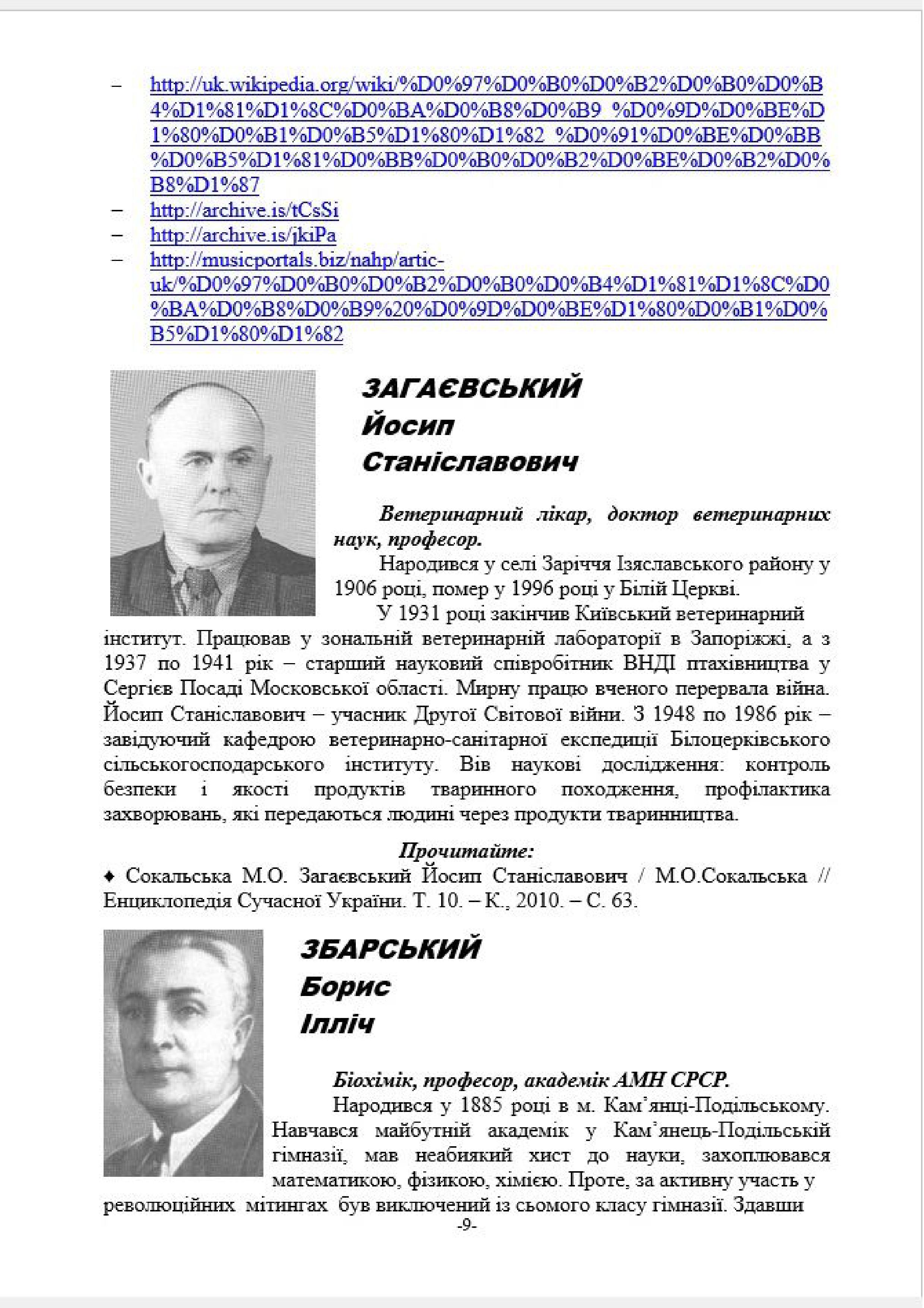 – http://uk.wikipedia.org/wiki/%D0%97%D0%B0%D0%B2%D0%B0%D0%B4%D1%81%D1%8C%D0%BA%D0%B8%D0%B9_%D0%9D%D0%BE%D1%80%D0%B1%D0%B5%D1%80%D1%82_%D0%91%D0%BE%D0%BB%D0%B5%D1%81%D0%BB%D0%B0%D0%B2%D0%BE%D0%B2%D0%B8%D1%87
– http://archive.is/tCsSi
– http://archive.is/jkiPa
– http://musicportals.biz/nahp/artic-uk/%D0%97%D0%B0%D0%B2%D0%B0%D0%B4%D1%81%D1%8C%D0%BA%D0%B8%D0%B9%20%D0%9D%D0%BE%D1%80%D0%B1%D0%B5%D1%80%D1%82

ЗАГАЄВСЬКИЙ Йосип Станіславович

Ветеринарний лікар, доктор ветеринарних наук, професор.

Народився у селі Заріччя Ізяславського району у 1906 році, помер у 1996 році у Білій Церкві.

У 1931 році закінчив Київський ветеринарний інститут. Працював у зональній ветеринарній лабораторії в Запоріжжі, а з 1937 по 1941 рік – старший науковий співробітник ВНДІ птахівництва у Сергієв Посаді Московської області. Мирну працю вченого перервала війна. Йосип Станіславович – учасник Другої Світової війни. З 1948 по 1986 рік – завідуючий кафедрою ветеринарно-санітарної експедиції Білоцерківського сільськогосподарського інституту. Вів наукові дослідження: контроль безпеки і якості продуктів тваринного походження, профілактика захворювань, які передаються людині через продукти тваринництва.

Прочитайте:

♦ Сокальська М.О. Загаєвський Йосип Станіславович / М.О.Сокальська // Енциклопедія Сучасної України. Т. 10. – К., 2010. – С. 63.

ЗБАРСЬКИЙ Борис Ілліч

Біохімік, професор, академік АМН СРСР.

Народився у 1885 році в м. Кам'янці-Подільському. Навчався майбутній академік у Кам'янець-Подільській гімназії, мав неабиякий хист до науки, захоплювався математикою, фізикою, хімією. Проте, за активну участь у революційних мітингах був виключений із сьомого класу гімназії. Здавши

-9-